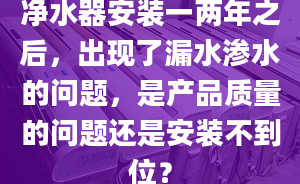 净水器安装一两年之后，出现了漏水渗水的问题，是产品质量的问题还是安装不到位？